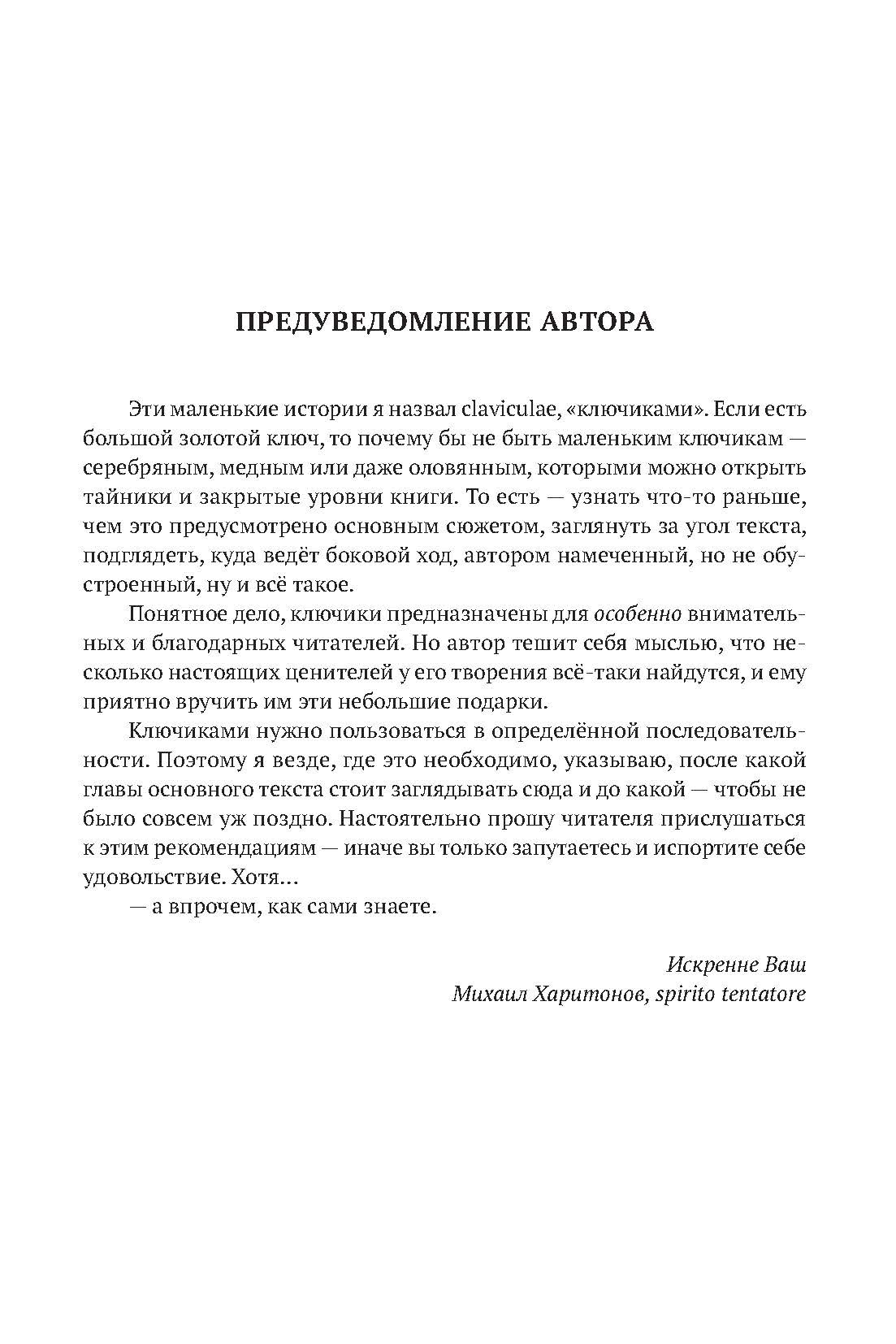 ПРЕДУВЕДОМЛЕНИЕ АВТОРА

Эти маленькие истории я назвал claviculae, «ключиками». Если есть большой золотой ключ, то почему бы не быть маленьким ключикам — серебряным, медным или даже оловянным, которыми можно открыть тайники и закрытые уровни книги. То есть — узнать что-то раньше, чем это предусмотрено основным сюжетом, заглянуть за угол текста, подглядеть, куда ведёт боковой ход, автором намеченный, но не обустроенный, ну и всё такое.

Понятное дело, ключики предназначены для особенно внимательных и благодарных читателей. Но автор тешит себя мыслью, что несколько настоящих ценителей у его творения всё-таки найдутся, и ему приятно вручить им эти небольшие подарки.

Ключиками нужно пользоваться в определённой последовательности. Поэтому я везде, где это необходимо, указываю, после какой главы основного текста стоит заглядывать сюда и до какой — чтобы не было совсем уж поздно. Настоятельно прошу читателя прислушаться к этим рекомендациям — иначе вы только запутаетесь и испортите себе удовольствие. Хотя...

— а впрочем, как сами знаете.

Искренне Ваш
Михаил Харитонов, spirito tentatore